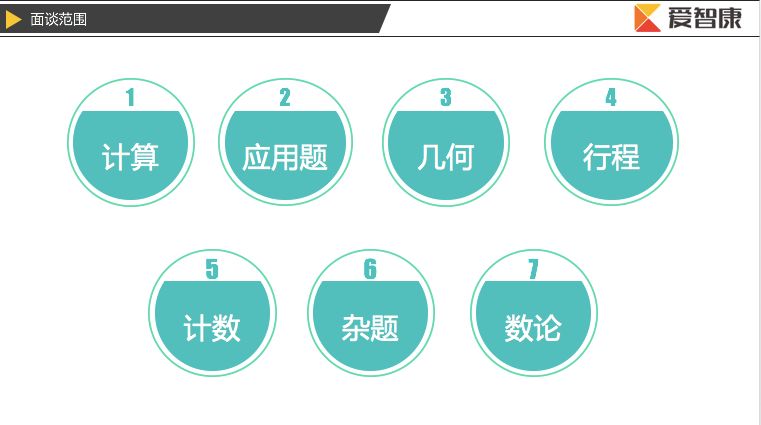 面谈范围

爱智康

1
计算

2
应用题

3
几何

4
行程

5
计数

6
杂题

7
数论